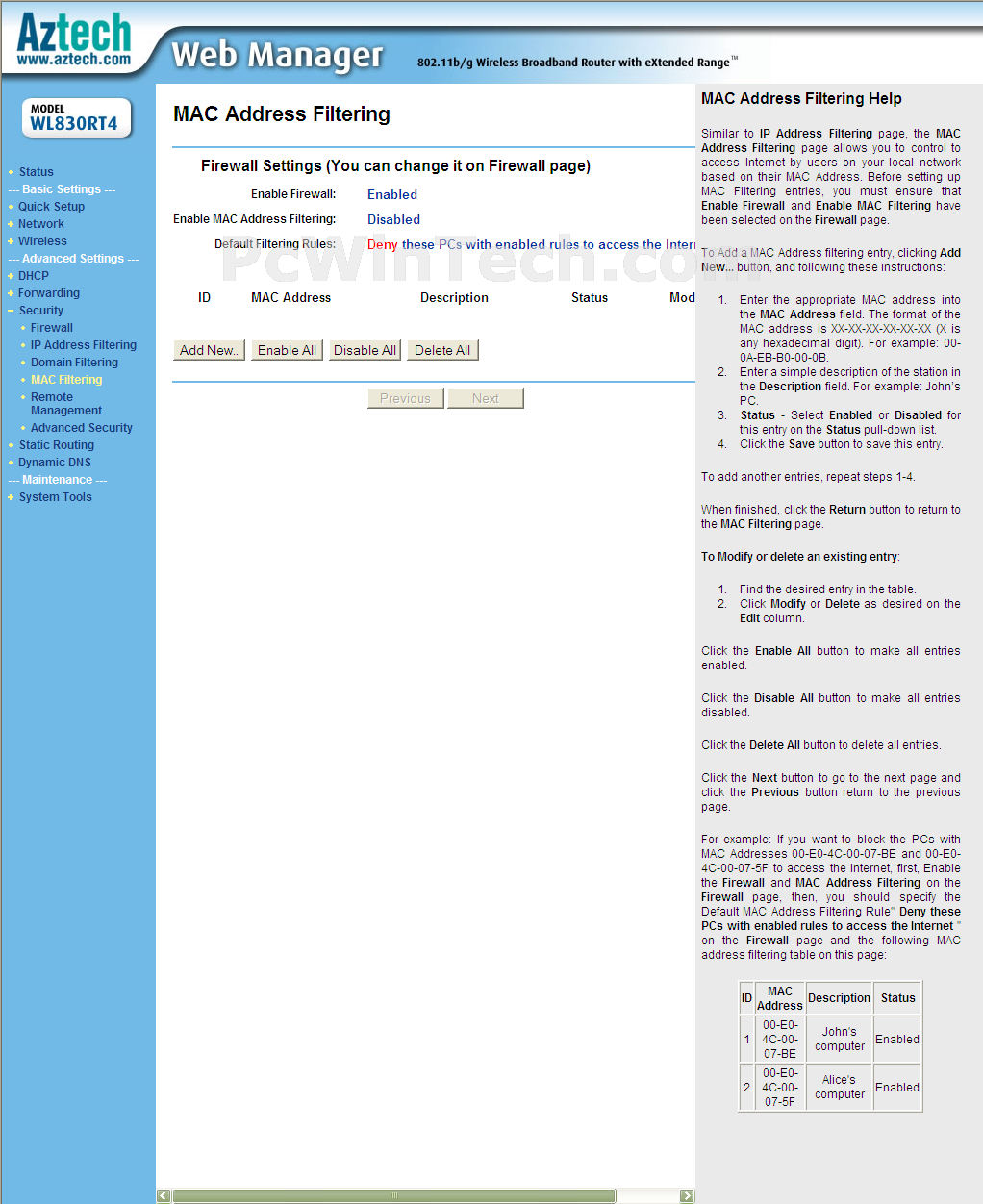 Aztech
www.aztech.com

Web Manager
802.11b/g Wireless Broadband Router with eXtended Range™

MODEL
WL830RT4

Status
--- Basic Settings ---
Quick Setup
Network
Wireless
--- Advanced Settings ---
DHCP
Forwarding
Security
Firewall
IP Address Filtering
Domain Filtering
MAC Filtering
Remote Management
Advanced Security
Static Routing
Dynamic DNS
--- Maintenance ---
System Tools

MAC Address Filtering

Firewall Settings (You can change it on Firewall page)

Enable Firewall: Enabled
Enable MAC Address Filtering: Disabled
Default Filtering Rules: Deny these PCs with enabled rules to access the Inter

PcWinTech.com

| ID | MAC Address | Description | Status | Mod |
|---|---|---|---|---|

Add New.. Enable All Disable All Delete All

Previous Next

MAC Address Filtering Help

Similar to IP Address Filtering page, the MAC Address Filtering page allows you to control to access Internet by users on your local network based on their MAC Address. Before setting up MAC Filtering entries, you must ensure that Enable Firewall and Enable MAC Filtering have been selected on the Firewall page.

To Add a MAC Address filtering entry, clicking Add New... button, and following these instructions:

1. Enter the appropriate MAC address into the MAC Address field. The format of the MAC address is XX-XX-XX-XX-XX-XX (X is any hexadecimal digit). For example: 00-0A-EB-B0-00-0B.
2. Enter a simple description of the station in the Description field. For example: John's PC.
3. Status - Select Enabled or Disabled for this entry on the Status pull-down list.
4. Click the Save button to save this entry.

To add another entries, repeat steps 1-4.

When finished, click the Return button to return to the MAC Filtering page.

To Modify or delete an existing entry:

1. Find the desired entry in the table.
2. Click Modify or Delete as desired on the Edit column.

Click the Enable All button to make all entries enabled.

Click the Disable All button to make all entries disabled.

Click the Delete All button to delete all entries.

Click the Next button to go to the next page and click the Previous button return to the previous page.

For example: If you want to block the PCs with MAC Addresses 00-E0-4C-00-07-BE and 00-E0-4C-00-07-5F to access the Internet, first, Enable the Firewall and MAC Address Filtering on the Firewall page, then, you should specify the Default MAC Address Filtering Rule" Deny these PCs with enabled rules to access the Internet " on the Firewall page and the following MAC address filtering table on this page:

| ID | MAC Address | Description | Status |
|---|---|---|---|
| 1 | 00-E0-4C-00-07-BE | John's computer | Enabled |
| 2 | 00-E0-4C-00-07-5F | Alice's computer | Enabled |